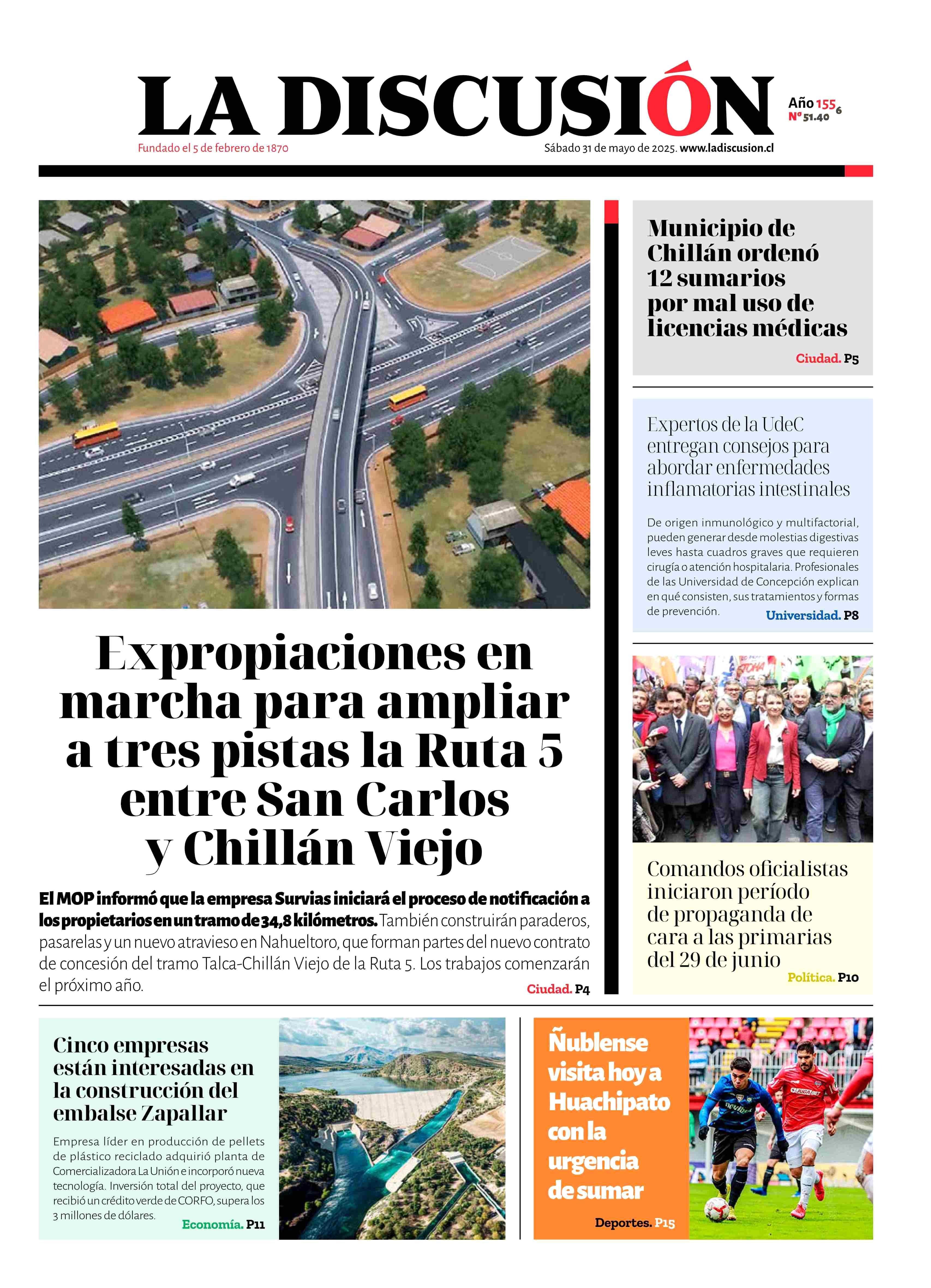 LA DISCUSIÓN

Año 155 6
Nº 51.40

Fundado el 5 de febrero de 1870

Sábado 31 de mayo de 2025. www.ladiscusion.cl

Expropiaciones en marcha para ampliar a tres pistas la Ruta 5 entre San Carlos y Chillán Viejo

El MOP informó que la empresa Survias iniciará el proceso de notificación a los propietarios en un tramo de 34,8 kilómetros. También construirán paraderos, pasarelas y un nuevo atravieso en Nahueltoro, que forman partes del nuevo contrato de concesión del tramo Talca-Chillán Viejo de la Ruta 5. Los trabajos comenzarán el próximo año.

Ciudad. P4

Municipio de Chillán ordenó 12 sumarios por mal uso de licencias médicas

Ciudad. P5

Expertos de la UdeC entregan consejos para abordar enfermedades inflamatorias intestinales

De origen inmunológico y multifactorial, pueden generar desde molestias digestivas leves hasta cuadros graves que requieren cirugía o atención hospitalaria. Profesionales de las Universidad de Concepción explican en qué consisten, sus tratamientos y formas de prevención.

Universidad. P8

Comandos oficialistas iniciaron período de propaganda de cara a las primarias del 29 de junio

Política. P10

Cinco empresas están interesadas en la construcción del embalse Zapallar

Empresa líder en producción de pellets de plástico reciclado adquirió planta de Comercializadora La Unión e incorporó nueva tecnología. Inversión total del proyecto, que recibió un crédito verde de CORFO, supera los 3 millones de dólares.

Economía. P11

Ñublense visita hoy a Huachipato con la urgencia de sumar

Deportes. P15